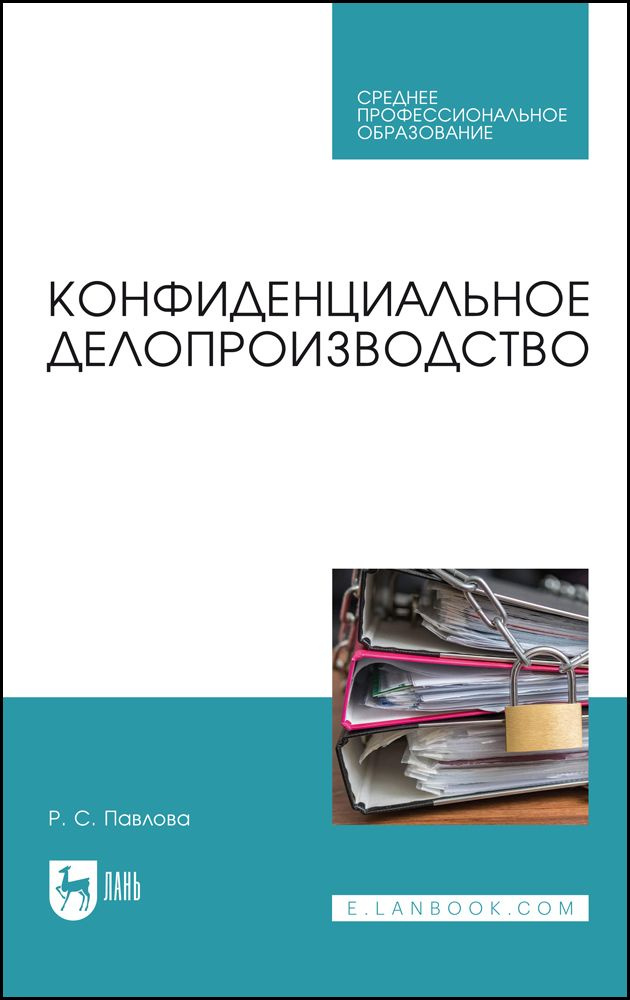 СРЕДНЕЕ ПРОФЕССИОНАЛЬНОЕ ОБРАЗОВАНИЕ

КОНФИДЕНЦИАЛЬНОЕ ДЕЛОПРОИЗВОДСТВО

Р. С. Павлова

ЛАНЬ

E.LANBOOK.COM